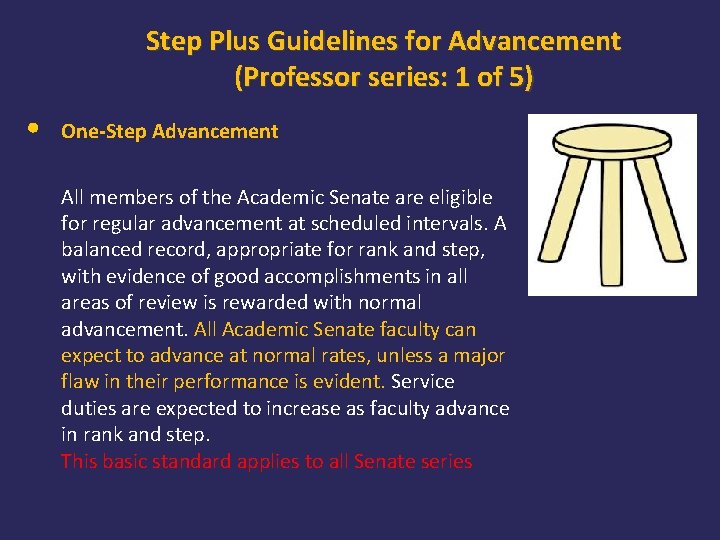 Step Plus Guidelines for Advancement
(Professor series: 1 of 5)

• One-Step Advancement

All members of the Academic Senate are eligible for regular advancement at scheduled intervals. A balanced record, appropriate for rank and step, with evidence of good accomplishments in all areas of review is rewarded with normal advancement. All Academic Senate faculty can expect to advance at normal rates, unless a major flaw in their performance is evident. Service duties are expected to increase as faculty advance in rank and step.
This basic standard applies to all Senate series